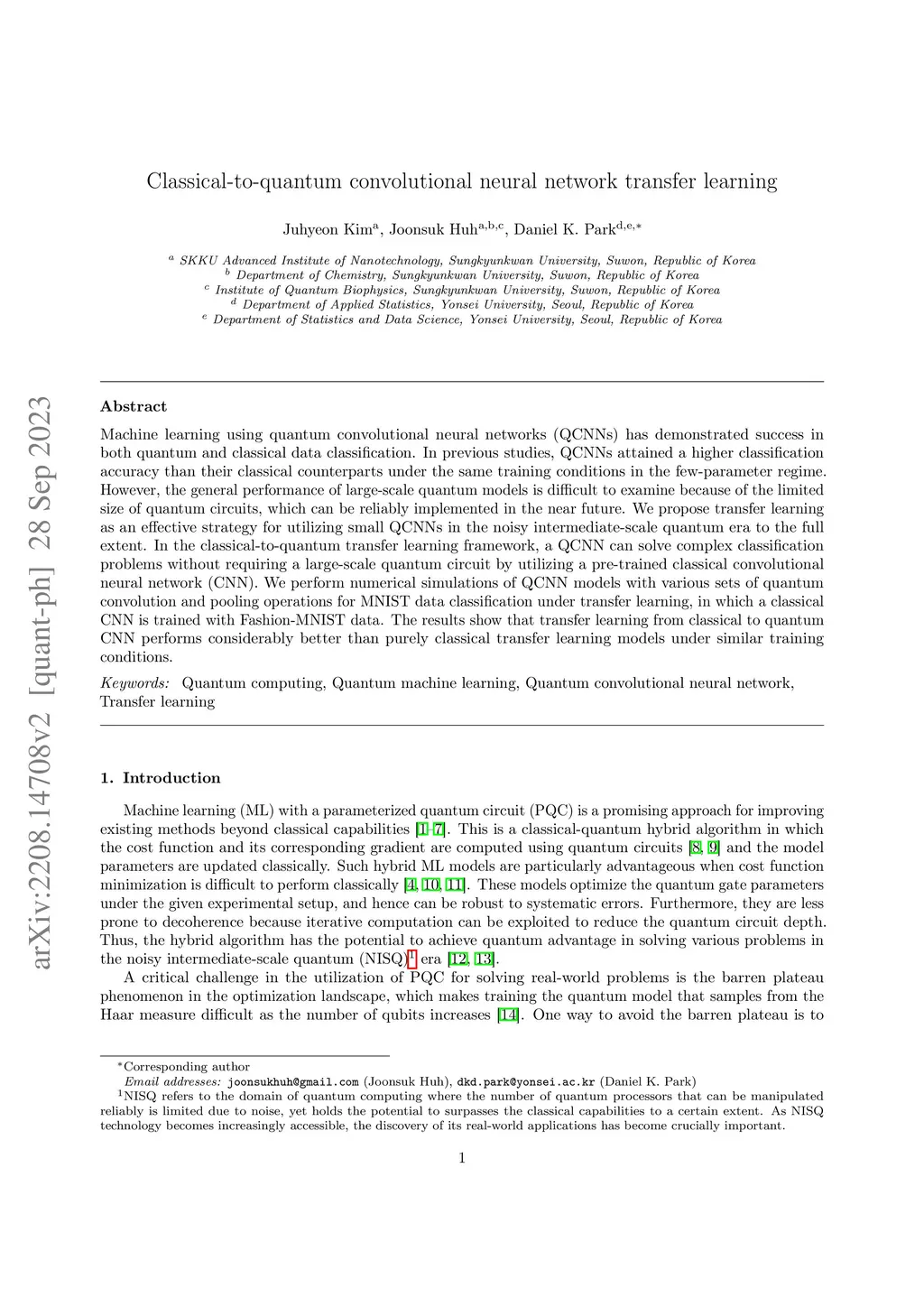 arXiv:2208.14708v2 [quant-ph] 28 Sep 2023

Classical-to-quantum convolutional neural network transfer learning

Juhyeon Kim$^{a}$, Joonsuk Huh$^{a,b,c}$, Daniel K. Park$^{d,e,*}$

$^{a}$ SKKU Advanced Institute of Nanotechnology, Sungkyunkwan University, Suwon, Republic of Korea
$^{b}$ Department of Chemistry, Sungkyunkwan University, Suwon, Republic of Korea
$^{c}$ Institute of Quantum Biophysics, Sungkyunkwan University, Suwon, Republic of Korea
$^{d}$ Department of Applied Statistics, Yonsei University, Seoul, Republic of Korea
$^{e}$ Department of Statistics and Data Science, Yonsei University, Seoul, Republic of Korea

Abstract

Machine learning using quantum convolutional neural networks (QCNNs) has demonstrated success in both quantum and classical data classification. In previous studies, QCNNs attained a higher classification accuracy than their classical counterparts under the same training conditions in the few-parameter regime. However, the general performance of large-scale quantum models is difficult to examine because of the limited size of quantum circuits, which can be reliably implemented in the near future. We propose transfer learning as an effective strategy for utilizing small QCNNs in the noisy intermediate-scale quantum era to the full extent. In the classical-to-quantum transfer learning framework, a QCNN can solve complex classification problems without requiring a large-scale quantum circuit by utilizing a pre-trained classical convolutional neural network (CNN). We perform numerical simulations of QCNN models with various sets of quantum convolution and pooling operations for MNIST data classification under transfer learning, in which a classical CNN is trained with Fashion-MNIST data. The results show that transfer learning from classical to quantum CNN performs considerably better than purely classical transfer learning models under similar training conditions.

Keywords: Quantum computing, Quantum machine learning, Quantum convolutional neural network, Transfer learning

1. Introduction

Machine learning (ML) with a parameterized quantum circuit (PQC) is a promising approach for improving existing methods beyond classical capabilities [1–7]. This is a classical-quantum hybrid algorithm in which the cost function and its corresponding gradient are computed using quantum circuits [8, 9] and the model parameters are updated classically. Such hybrid ML models are particularly advantageous when cost function minimization is difficult to perform classically [4, 10, 11]. These models optimize the quantum gate parameters under the given experimental setup, and hence can be robust to systematic errors. Furthermore, they are less prone to decoherence because iterative computation can be exploited to reduce the quantum circuit depth. Thus, the hybrid algorithm has the potential to achieve quantum advantage in solving various problems in the noisy intermediate-scale quantum (NISQ)$^{1}$ era [12, 13].

A critical challenge in the utilization of PQC for solving real-world problems is the barren plateau phenomenon in the optimization landscape, which makes training the quantum model that samples from the Haar measure difficult as the number of qubits increases [14]. One way to avoid the barren plateau is to

$^{*}$Corresponding author
Email addresses: joonsukhuh@gmail.com (Joonsuk Huh), dkd.park@yonsei.ac.kr (Daniel K. Park)
$^{1}$NISQ refers to the domain of quantum computing where the number of quantum processors that can be manipulated reliably is limited due to noise, yet holds the potential to surpasses the classical capabilities to a certain extent. As NISQ technology becomes increasingly accessible, the discovery of its real-world applications has become crucially important.

1